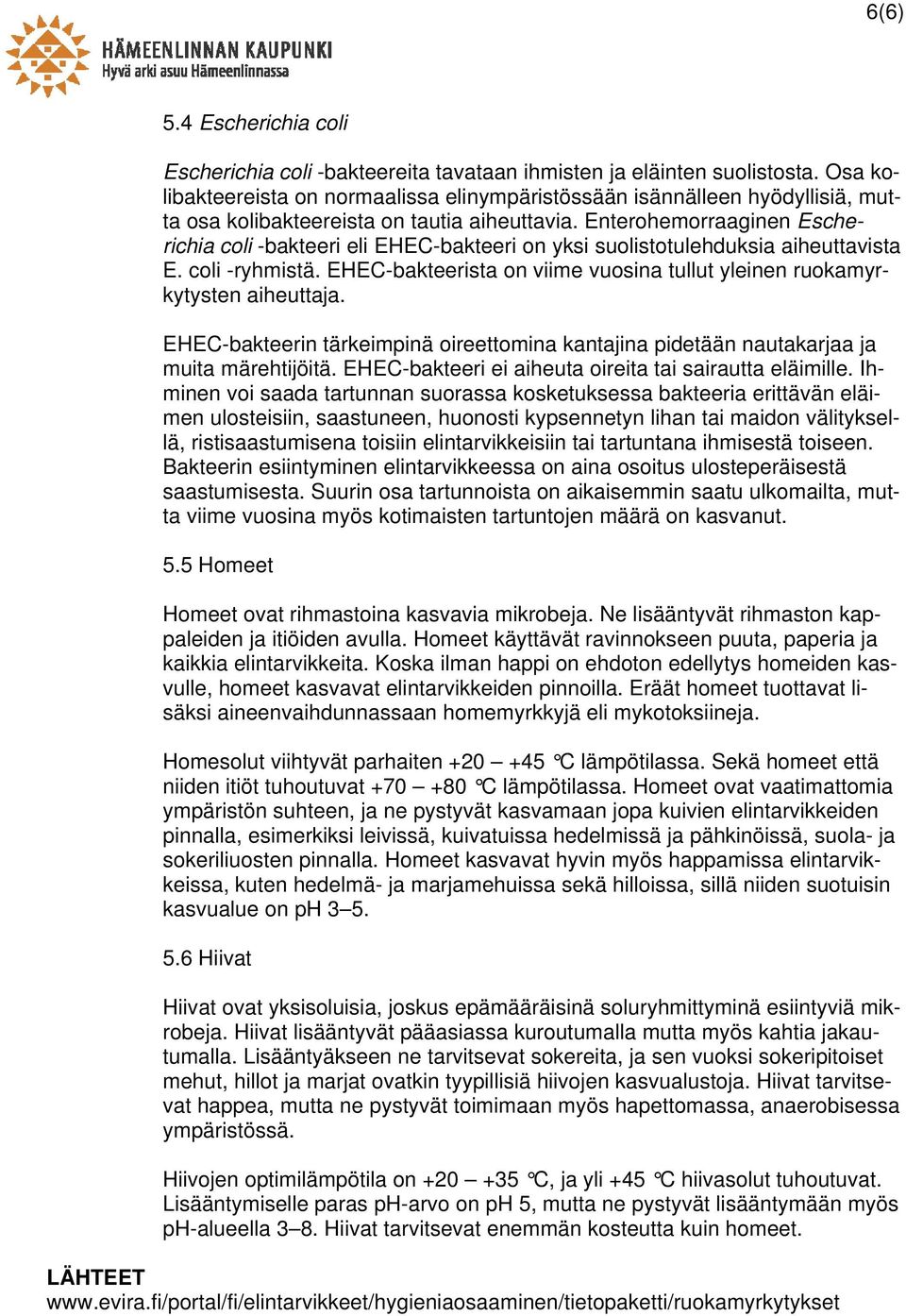 6(6)

HÄMEENLINNAN KAUPUNKI
Hyvä arki asuu Hämeenlinnassa

5.4 Escherichia coli

Escherichia coli -bakteereita tavataan ihmisten ja eläinten suolistosta. Osa kolibakteereista on normaalissa elinympäristössään isännälleen hyödyllisiä, mutta osa kolibakteereista on tautia aiheuttavia. Enterohemorraaginen Escherichia coli -bakteeri eli EHEC-bakteeri on yksi suolistotulehduksia aiheuttavista E. coli -ryhmistä. EHEC-bakteerista on viime vuosina tullut yleinen ruokamyrkytysten aiheuttaja.

EHEC-bakteerin tärkeimpinä oireettomina kantajina pidetään nautakarjaa ja muita märehtijöitä. EHEC-bakteeri ei aiheuta oireita tai sairautta eläimille. Ihminen voi saada tartunnan suorassa kosketuksessa bakteeria erittävän eläimen ulosteisiin, saastuneen, huonosti kypsennetyn lihan tai maidon välityksellä, ristisaastumisena toisiin elintarvikkeisiin tai tartuntana ihmisestä toiseen. Bakteerin esiintyminen elintarvikkeessa on aina osoitus ulosteperäisestä saastumisesta. Suurin osa tartunnoista on aikaisemmin saatu ulkomailta, mutta viime vuosina myös kotimaisten tartuntojen määrä on kasvanut.

5.5 Homeet

Homeet ovat rihmastoina kasvavia mikrobeja. Ne lisääntyvät rihmaston kappaleiden ja itiöiden avulla. Homeet käyttävät ravinnokseen puuta, paperia ja kaikkia elintarvikkeita. Koska ilman happi on ehdoton edellytys homeiden kasvulle, homeet kasvavat elintarvikkeiden pinnoilla. Eräät homeet tuottavat lisäksi aineenvaihdunnassaan homemyrkkyjä eli mykotoksiineja.

Homesolut viihtyvät parhaiten +20 – +45 °C lämpötilassa. Sekä homeet että niiden itiöt tuhoutuvat +70 – +80 °C lämpötilassa. Homeet ovat vaatimattomia ympäristön suhteen, ja ne pystyvät kasvamaan jopa kuivien elintarvikkeiden pinnalla, esimerkiksi leivissä, kuivatuissa hedelmissä ja pähkinöissä, suola- ja sokeriliuosten pinnalla. Homeet kasvavat hyvin myös happamissa elintarvikkeissa, kuten hedelmä- ja marjamehuissa sekä hilloissa, sillä niiden suotuisin kasvualue on pH 3–5.

5.6 Hiivat

Hiivat ovat yksisoluisia, joskus epämääräisinä soluryhmittyminä esiintyviä mikrobeja. Hiivat lisääntyvät pääasiassa kuroutumalla mutta myös kahtia jakautumalla. Lisääntyäkseen ne tarvitsevat sokereita, ja sen vuoksi sokeripitoiset mehut, hillot ja marjat ovatkin tyypillisiä hiivojen kasvualustoja. Hiivat tarvitsevat happea, mutta ne pystyvät toimimaan myös hapettomassa, anaerobisessa ympäristössä.

Hiivojen optimilämpötila on +20 – +35 °C, ja yli +45 °C hiivasolut tuhoutuvat. Lisääntymiselle paras pH-arvo on pH 5, mutta ne pystyvät lisääntymään myös pH-alueella 3–8. Hiivat tarvitsevat enemmän kosteutta kuin homeet.

LÄHTEET
www.evira.fi/portal/fi/elintarvikkeet/hygieniaosaaminen/tietopaketti/ruokamyrkytykset